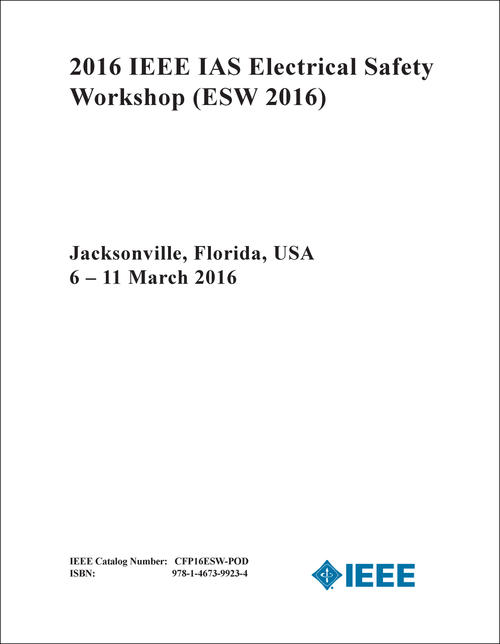 2016 IEEE IAS Electrical Safety Workshop (ESW 2016)

Jacksonville, Florida, USA
6 – 11 March 2016

IEEE Catalog Number: CFP16ESW-POD
ISBN: 978-1-4673-9923-4

IEEE